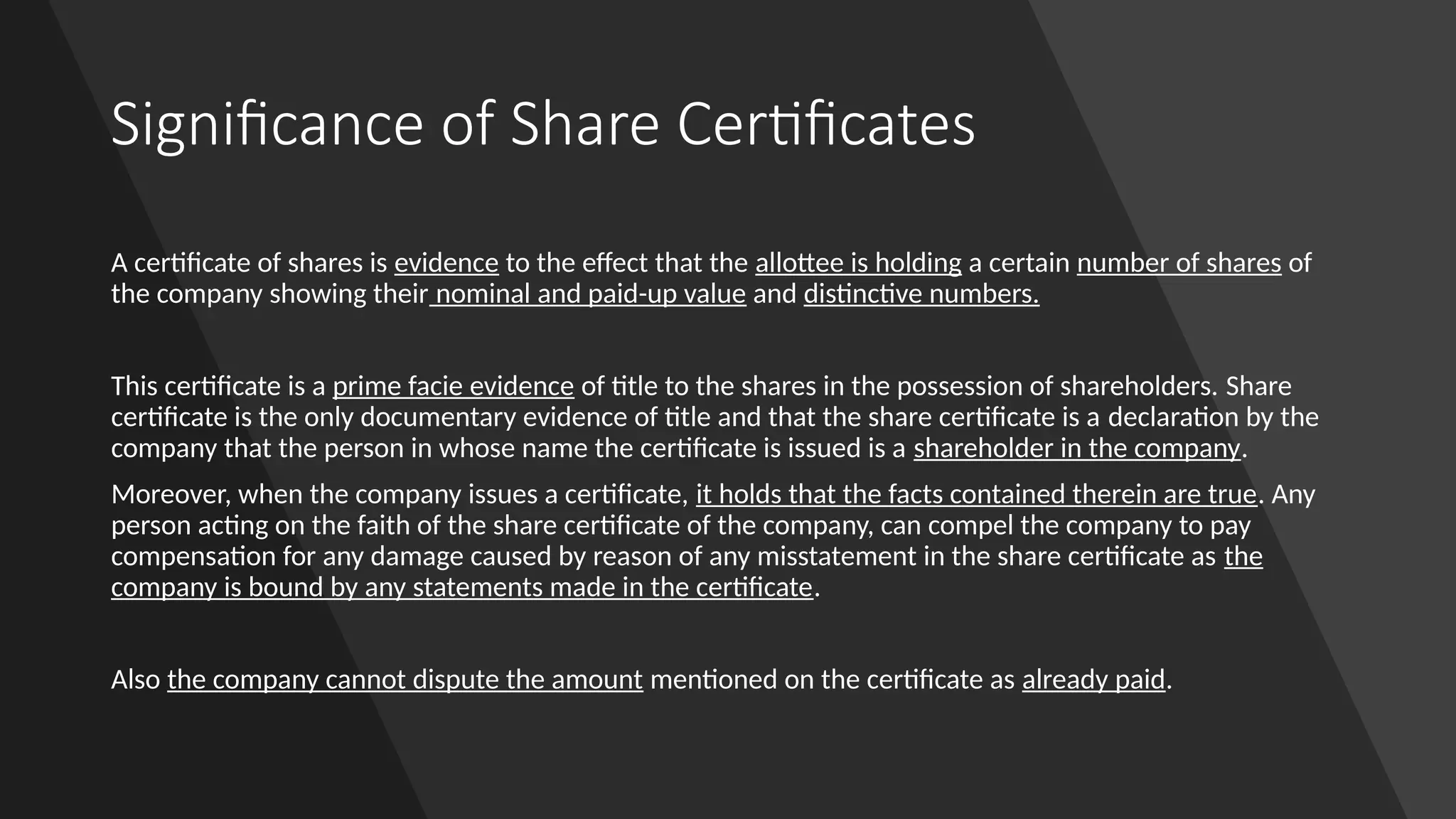 Significance of Share Certificates

A certificate of shares is evidence to the effect that the allottee is holding a certain number of shares of the company showing their nominal and paid-up value and distinctive numbers.

This certificate is a prime facie evidence of title to the shares in the possession of shareholders. Share certificate is the only documentary evidence of title and that the share certificate is a declaration by the company that the person in whose name the certificate is issued is a shareholder in the company.

Moreover, when the company issues a certificate, it holds that the facts contained therein are true. Any person acting on the faith of the share certificate of the company, can compel the company to pay compensation for any damage caused by reason of any misstatement in the share certificate as the company is bound by any statements made in the certificate.

Also the company cannot dispute the amount mentioned on the certificate as already paid.